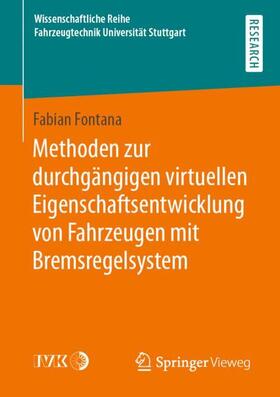 Wissenschaftliche Reihe
Fahrzeugtechnik Universität Stuttgart

RESEARCH

Fabian Fontana

Methoden zur durchgängigen virtuellen Eigenschaftsentwicklung von Fahrzeugen mit Bremsregelsystem

IVK

Springer Vieweg